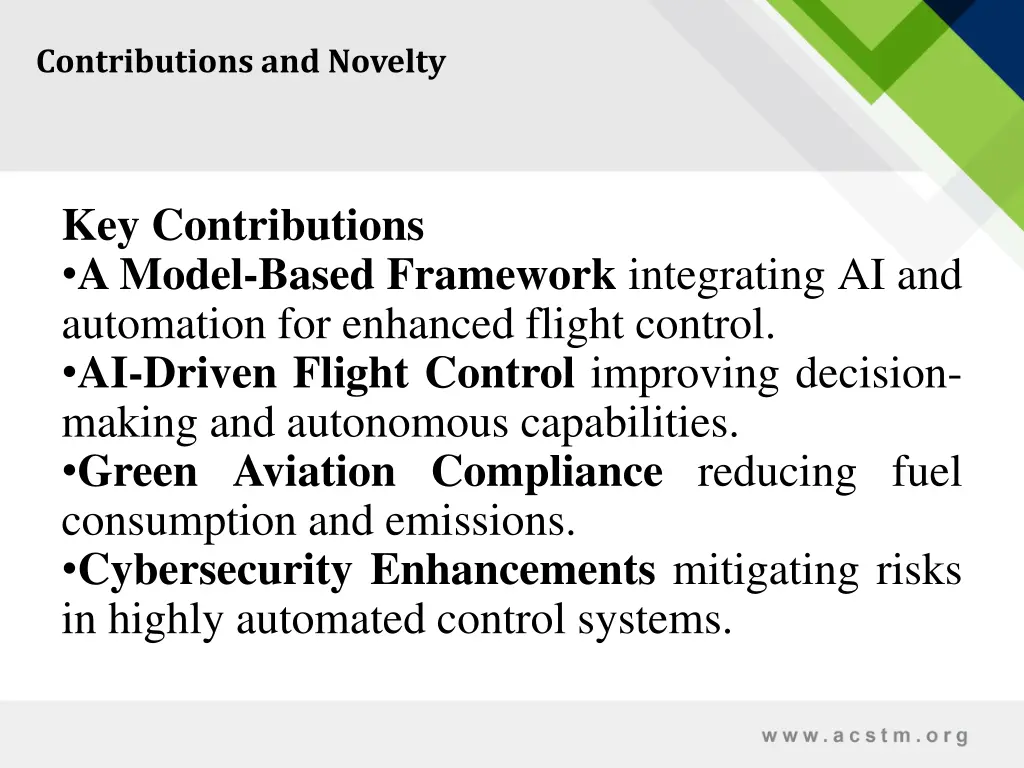 Contributions and Novelty

Key Contributions
•A Model-Based Framework integrating AI and automation for enhanced flight control.
•AI-Driven Flight Control improving decision-making and autonomous capabilities.
•Green Aviation Compliance reducing fuel consumption and emissions.
•Cybersecurity Enhancements mitigating risks in highly automated control systems.

www.acstm.org